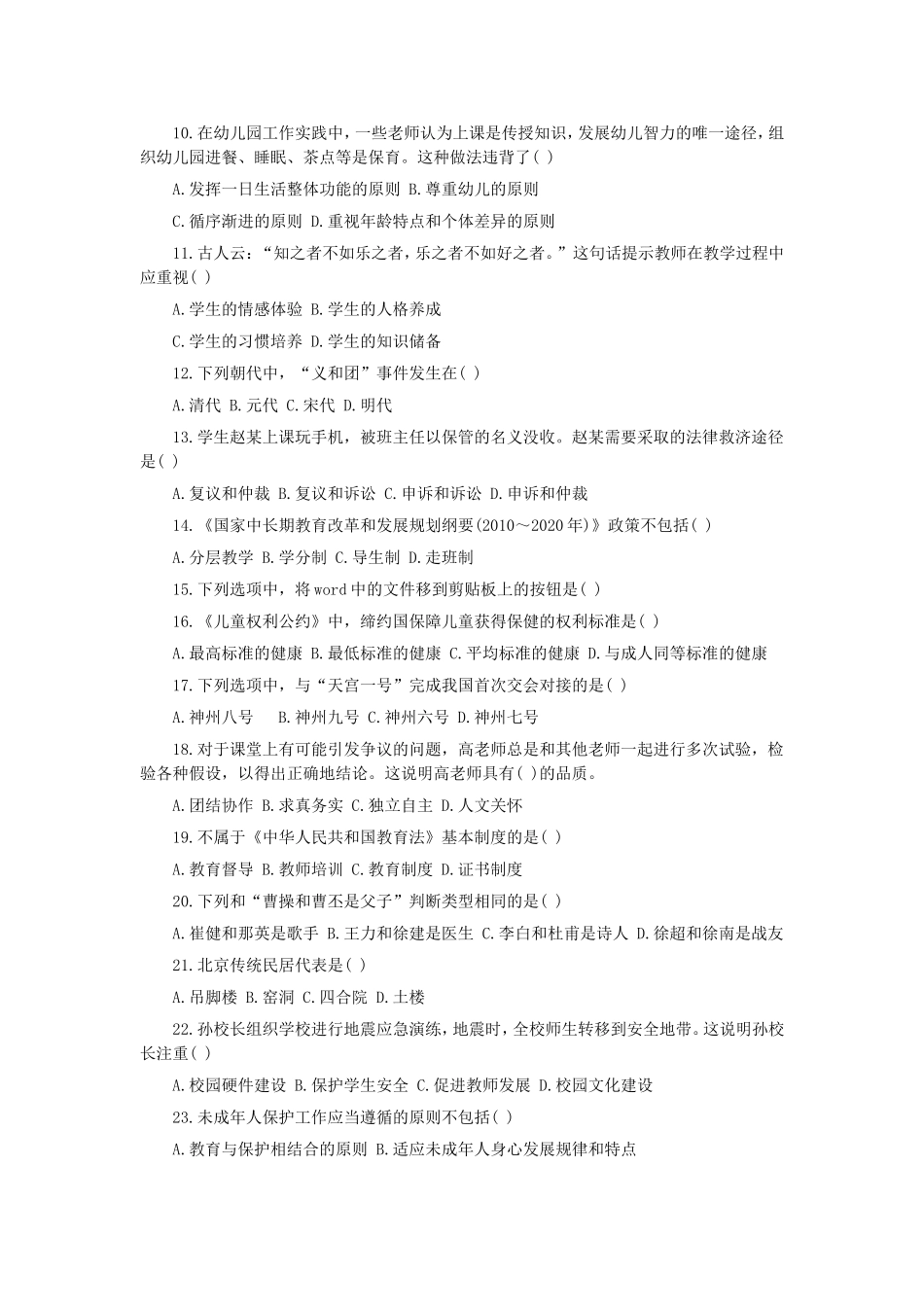 10.在幼儿园工作实践中，一些老师认为上课是传授知识，发展幼儿智力的唯一途径，组织幼儿园进餐、睡眠、茶点等是保育。这种做法违背了( )

A.发挥一日生活整体功能的原则 B.尊重幼儿的原则

C.循序渐进的原则 D.重视年龄特点和个体差异的原则

11.古人云：“知之者不如乐之者，乐之者不如好之者。”这句话提示教师在教学过程中应重视( )

A.学生的情感体验 B.学生的人格养成

C.学生的习惯培养 D.学生的知识储备

12.下列朝代中，“义和团”事件发生在( )

A.清代 B.元代 C.宋代 D.明代

13.学生赵某上课玩手机，被班主任以保管的名义没收。赵某需要采取的法律救济途径是( )

A.复议和仲裁 B.复议和诉讼 C.申诉和诉讼 D.申诉和仲裁

14.《国家中长期教育改革和发展规划纲要(2010～2020年)》政策不包括( )

A.分层教学 B.学分制 C.导生制 D.走班制

15.下列选项中，将word中的文件移到剪贴板上的按钮是( )

16.《儿童权利公约》中，缔约国保障儿童获得保健的权利标准是( )

A.最高标准的健康 B.最低标准的健康 C.平均标准的健康 D.与成人同等标准的健康

17.下列选项中，与“天宫一号”完成我国首次交会对接的是( )

A.神州八号 B.神州九号 C.神州六号 D.神州七号

18.对于课堂上有可能引发争议的问题，高老师总是和其他老师一起进行多次试验，检验各种假设，以得出正确地结论。这说明高老师具有( )的品质。

A.团结协作 B.求真务实 C.独立自主 D.人文关怀

19.不属于《中华人民共和国教育法》基本制度的是( )

A.教育督导 B.教师培训 C.教育制度 D.证书制度

20.下列和“曹操和曹丕是父子”判断类型相同的是( )

A.崔健和那英是歌手 B.王力和徐建是医生 C.李白和杜甫是诗人 D.徐超和徐南是战友

21.北京传统民居代表是( )

A.吊脚楼 B.窑洞 C.四合院 D.土楼

22.孙校长组织学校进行地震应急演练，地震时，全校师生转移到安全地带。这说明孙校长注重( )

A.校园硬件建设 B.保护学生安全 C.促进教师发展 D.校园文化建设

23.未成年人保护工作应当遵循的原则不包括( )

A.教育与保护相结合的原则 B.适应未成年人身心发展规律和特点